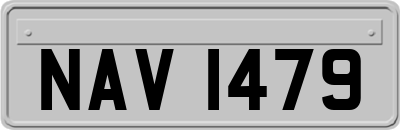 NAV 1479